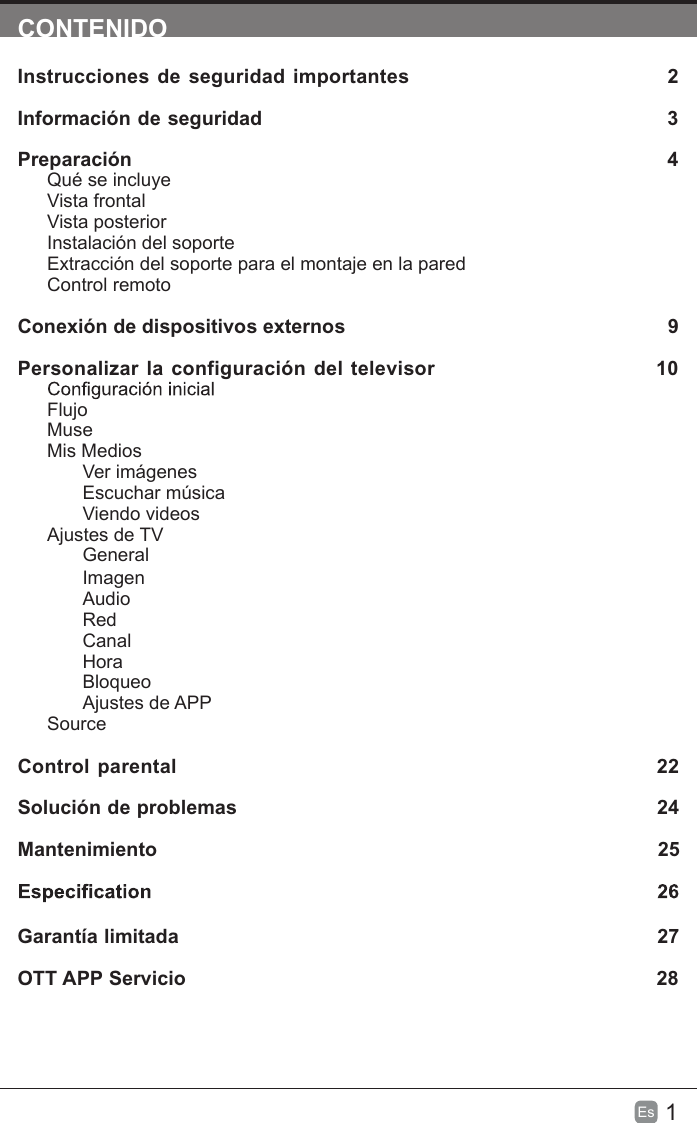 CONTENIDO

Instrucciones de seguridad importantes 2

Información de seguridad 3

Preparación 4
Qué se incluye
Vista frontal
Vista posterior
Instalación del soporte
Extracción del soporte para el montaje en la pared
Control remoto

Conexión de dispositivos externos 9

Personalizar la configuración del televisor 10
Configuración inicial
Flujo
Muse
Mis Medios
Ver imágenes
Escuchar música
Viendo videos
Ajustes de TV
General
Imagen
Audio
Red
Canal
Hora
Bloqueo
Ajustes de APP
Source

Control parental 22

Solución de problemas 24

Mantenimiento 25

Especification 26

Garantía limitada 27

OTT APP Servicio 28

Es 1